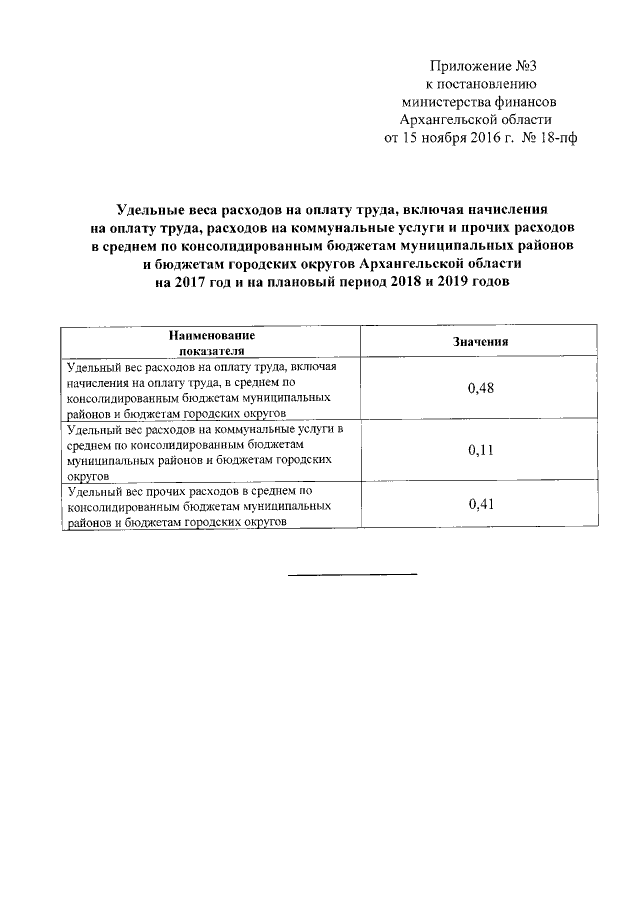 Приложение №3
к постановлению
министерства финансов
Архангельской области
от 15 ноября 2016 г. № 18-пф

Удельные веса расходов на оплату труда, включая начисления на оплату труда, расходов на коммунальные услуги и прочих расходов в среднем по консолидированным бюджетам муниципальных районов и бюджетам городских округов Архангельской области на 2017 год и на плановый период 2018 и 2019 годов

| Наименование показателя | Значения |
|---|---|
| Удельный вес расходов на оплату труда, включая начисления на оплату труда, в среднем по консолидированным бюджетам муниципальных районов и бюджетам городских округов | 0,48 |
| Удельный вес расходов на коммунальные услуги в среднем по консолидированным бюджетам муниципальных районов и бюджетам городских округов | 0,11 |
| Удельный вес прочих расходов в среднем по консолидированным бюджетам муниципальных районов и бюджетам городских округов | 0,41 |